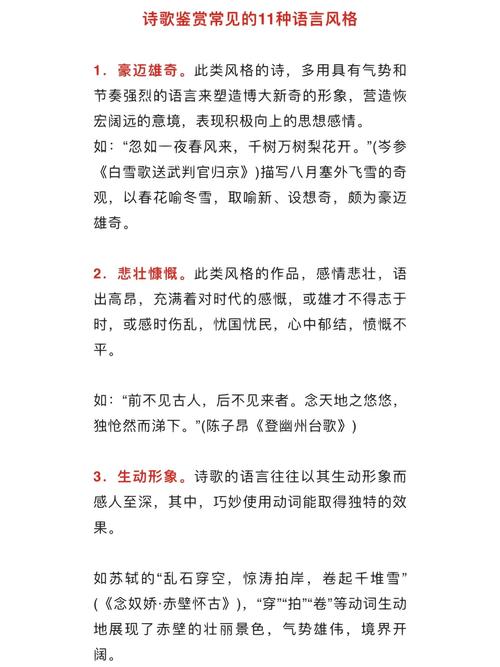 诗歌鉴赏常见的11种语言风格

1．豪迈雄奇。此类风格的诗，多用具有气势和节奏强烈的语言来塑造博大新奇的形象，营造恢宏阔远的意境，表现积极向上的思想感情。
如：“忽如一夜春风来，千树万树梨花开。”(岑参《白雪歌送武判官归京》)描写八月塞外飞雪的奇观，以春花喻冬雪，取喻新、设想奇，颇为豪迈雄奇。

2．悲壮慷慨。此类风格的作品，感情悲壮，语出高昂，充满着对时代的感慨，或雄才不得志于时，或感时伤乱，忧国忧民，心中郁结，愤慨不平。

如：“前不见古人，后不见来者。念天地之悠悠，独怆然而涕下。”(陈子昂《登幽州台歌》)

3．生动形象。诗歌的语言往往以其生动形象而感人至深，其中，巧妙使用动词能取得独特的效果。

如苏轼的“乱石穿空，惊涛拍岸，卷起千堆雪”(《念奴娇·赤壁怀古》)，“穿”“拍”“卷”等动词生动地展现了赤壁的壮丽景色，气势雄伟，境界开阔。